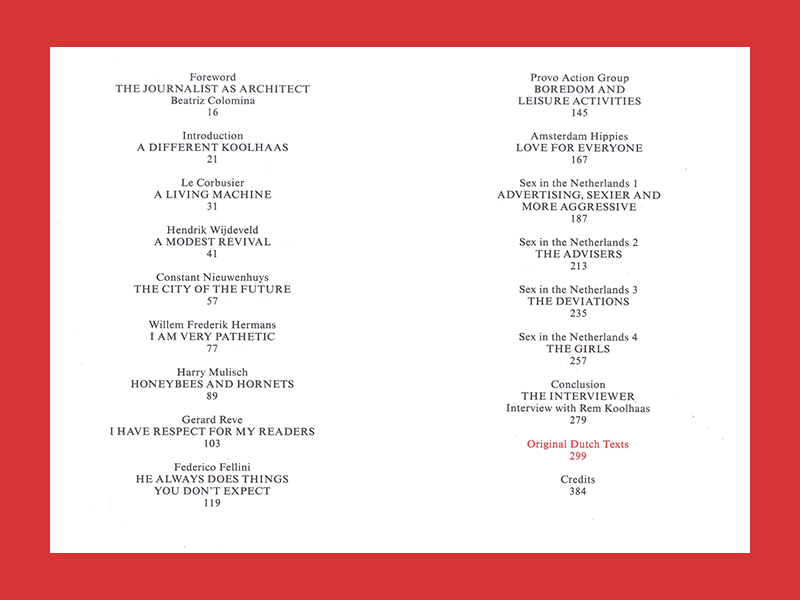 Foreword
THE JOURNALIST AS ARCHITECT
Beatriz Colomina
16

Introduction
A DIFFERENT KOOLHAAS
21

Le Corbusier
A LIVING MACHINE
31

Hendrik Wijdeveld
A MODEST REVIVAL
41

Constant Nieuwenhuys
THE CITY OF THE FUTURE
57

Willem Frederik Hermans
I AM VERY PATHETIC
77

Harry Mulisch
HONEYBEES AND HORNETS
89

Gerard Reve
I HAVE RESPECT FOR MY READERS
103

Federico Fellini
HE ALWAYS DOES THINGS
YOU DON'T EXPECT
119

Provo Action Group
BOREDOM AND
LEISURE ACTIVITIES
145

Amsterdam Hippies
LOVE FOR EVERYONE
167

Sex in the Netherlands 1
ADVERTISING, SEXIER AND
MORE AGGRESSIVE
187

Sex in the Netherlands 2
THE ADVISERS
213

Sex in the Netherlands 3
THE DEVIATIONS
235

Sex in the Netherlands 4
THE GIRLS
257

Conclusion
THE INTERVIEWER
Interview with Rem Koolhaas
279

Original Dutch Texts
299

Credits
384